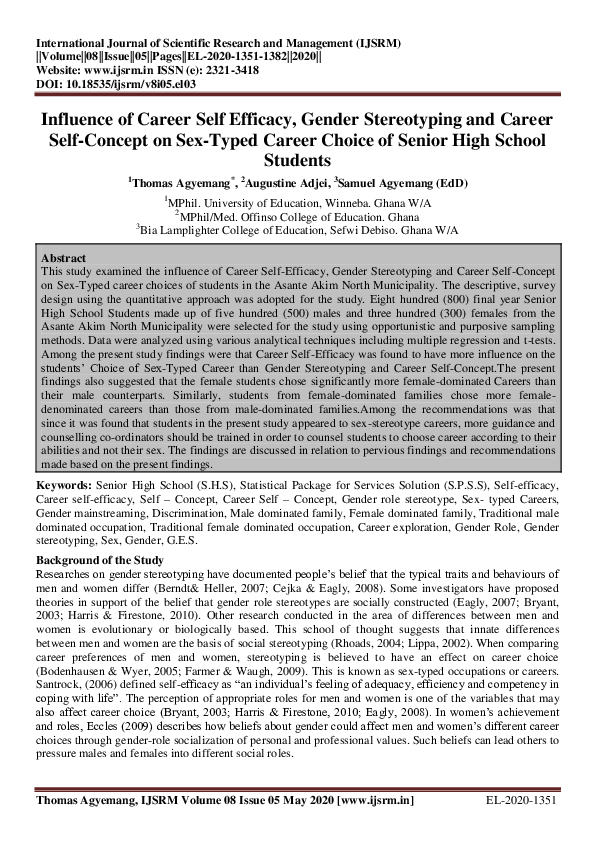 International Journal of Scientific Research and Management (IJSRM)
||Volume||08||Issue||05||Pages||EL-2020-1351-1382||2020||
Website: www.ijsrm.in ISSN (e): 2321-3418
DOI: 10.18535/ijsrm/v8i05.el03

Influence of Career Self Efficacy, Gender Stereotyping and Career Self-Concept on Sex-Typed Career Choice of Senior High School Students

$^1$Thomas Agyemang$^*$, $^2$Augustine Adjei, $^3$Samuel Agyemang (EdD)

$^1$MPhil. University of Education, Winneba. Ghana W/A
$^2$MPhil/Med. Offinso College of Education. Ghana
$^3$Bia Lamplighter College of Education, Sefwi Debiso. Ghana W/A

Abstract
This study examined the influence of Career Self-Efficacy, Gender Stereotyping and Career Self-Concept on Sex-Typed career choices of students in the Asante Akim North Municipality. The descriptive, survey design using the quantitative approach was adopted for the study. Eight hundred (800) final year Senior High School Students made up of five hundred (500) males and three hundred (300) females from the Asante Akim North Municipality were selected for the study using opportunistic and purposive sampling methods. Data were analyzed using various analytical techniques including multiple regression and t-tests. Among the present study findings were that Career Self-Efficacy was found to have more influence on the students' Choice of Sex-Typed Career than Gender Stereotyping and Career Self-Concept.The present findings also suggested that the female students chose significantly more female-dominated Careers than their male counterparts. Similarly, students from female-dominated families chose more female-denominated careers than those from male-dominated families.Among the recommendations was that since it was found that students in the present study appeared to sex-stereotype careers, more guidance and counselling co-ordinators should be trained in order to counsel students to choose career according to their abilities and not their sex. The findings are discussed in relation to pervious findings and recommendations made based on the present findings.

Keywords: Senior High School (S.H.S), Statistical Package for Services Solution (S.P.S.S), Self-efficacy, Career self-efficacy, Self – Concept, Career Self – Concept, Gender role stereotype, Sex- typed Careers, Gender mainstreaming, Discrimination, Male dominated family, Female dominated family, Traditional male dominated occupation, Traditional female dominated occupation, Career exploration, Gender Role, Gender stereotyping, Sex, Gender, G.E.S.

Background of the Study
Researches on gender stereotyping have documented people's belief that the typical traits and behaviours of men and women differ (Berndt& Heller, 2007; Cejka & Eagly, 2008). Some investigators have proposed theories in support of the belief that gender role stereotypes are socially constructed (Eagly, 2007; Bryant, 2003; Harris & Firestone, 2010). Other research conducted in the area of differences between men and women is evolutionary or biologically based. This school of thought suggests that innate differences between men and women are the basis of social stereotyping (Rhoads, 2004; Lippa, 2002). When comparing career preferences of men and women, stereotyping is believed to have an effect on career choice (Bodenhausen & Wyer, 2005; Farmer & Waugh, 2009). This is known as sex-typed occupations or careers. Santrock, (2006) defined self-efficacy as "an individual's feeling of adequacy, efficiency and competency in coping with life". The perception of appropriate roles for men and women is one of the variables that may also affect career choice (Bryant, 2003; Harris & Firestone, 2010; Eagly, 2008). In women's achievement and roles, Eccles (2009) describes how beliefs about gender could affect men and women's different career choices through gender-role socialization of personal and professional values. Such beliefs can lead others to pressure males and females into different social roles.

Thomas Agyemang, IJSRM Volume 08 Issue 05 May 2020 [www.ijsrm.in]    EL-2020-1351